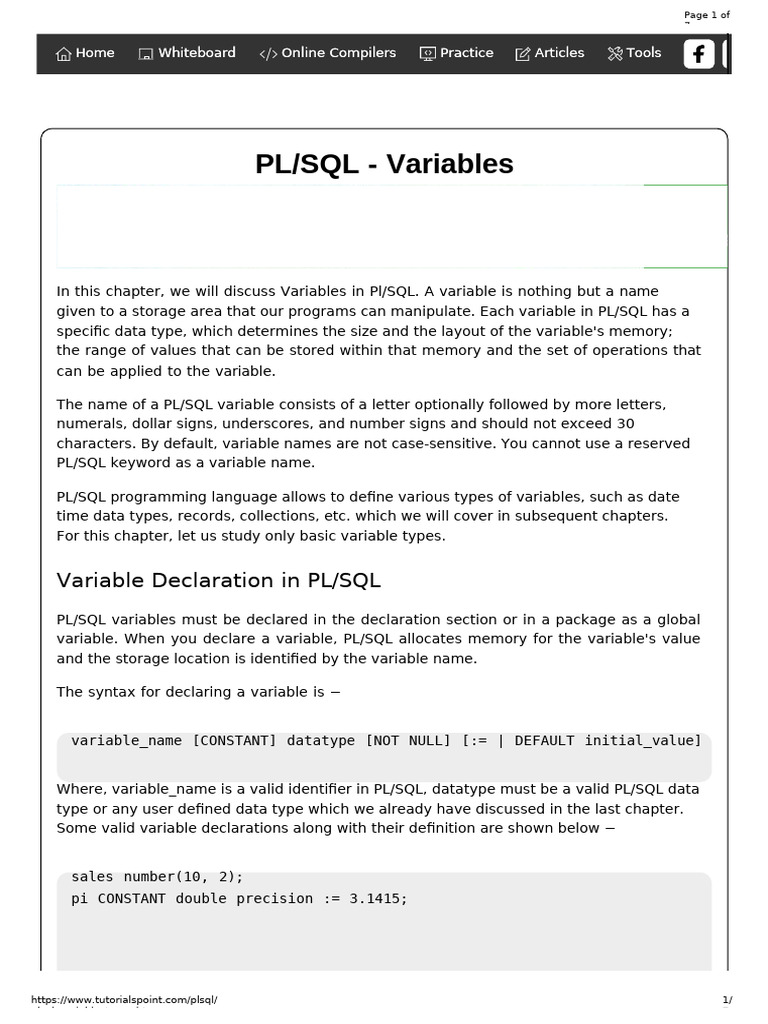 Page 1 of

Home Whiteboard Online Compilers Practice Articles Tools

PL/SQL - Variables

In this chapter, we will discuss Variables in Pl/SQL. A variable is nothing but a name given to a storage area that our programs can manipulate. Each variable in PL/SQL has a specific data type, which determines the size and the layout of the variable's memory; the range of values that can be stored within that memory and the set of operations that can be applied to the variable.

The name of a PL/SQL variable consists of a letter optionally followed by more letters, numerals, dollar signs, underscores, and number signs and should not exceed 30 characters. By default, variable names are not case-sensitive. You cannot use a reserved PL/SQL keyword as a variable name.

PL/SQL programming language allows to define various types of variables, such as date time data types, records, collections, etc. which we will cover in subsequent chapters. For this chapter, let us study only basic variable types.

Variable Declaration in PL/SQL

PL/SQL variables must be declared in the declaration section or in a package as a global variable. When you declare a variable, PL/SQL allocates memory for the variable's value and the storage location is identified by the variable name.

The syntax for declaring a variable is −

variable_name [CONSTANT] datatype [NOT NULL] [:= | DEFAULT initial_value]

Where, variable_name is a valid identifier in PL/SQL, datatype must be a valid PL/SQL data type or any user defined data type which we already have discussed in the last chapter. Some valid variable declarations along with their definition are shown below −

sales number(10, 2);
pi CONSTANT double precision := 3.1415;

https://www.tutorialspoint.com/plsql/ 1/